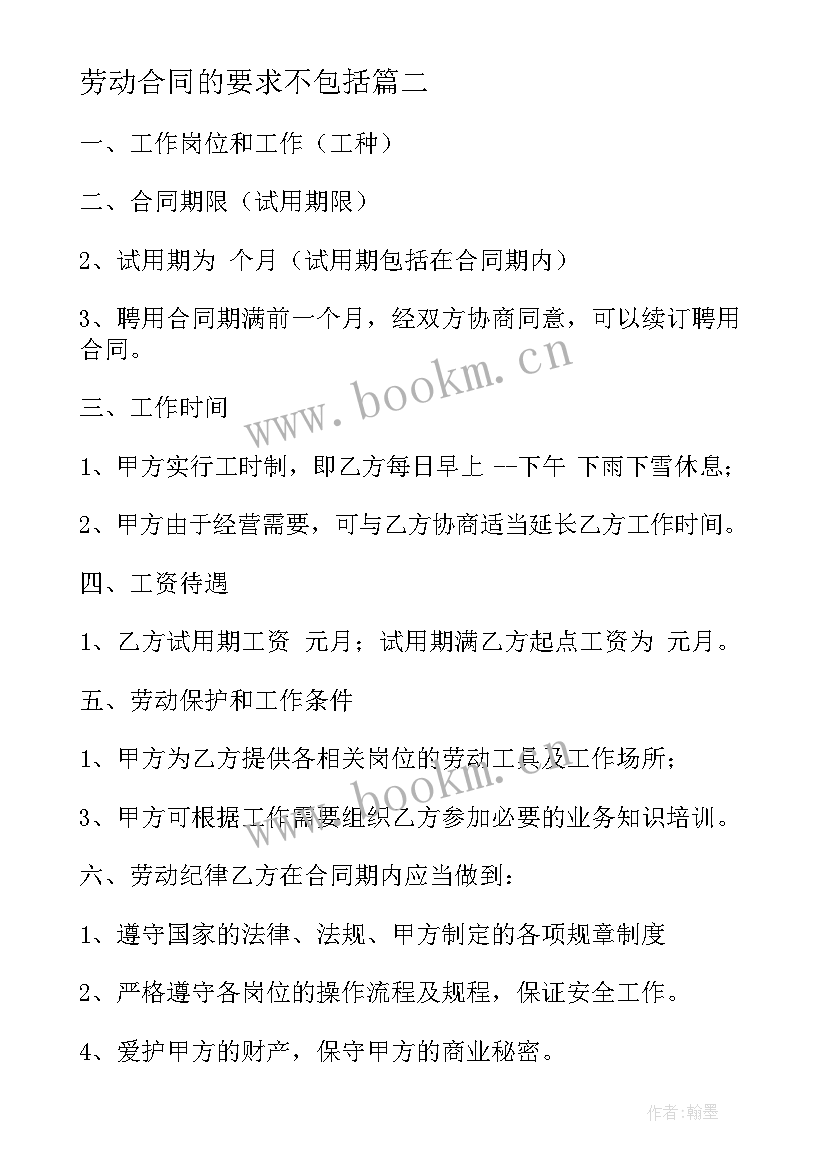 劳动合同的要求不包括篇二

一、工作岗位和工作（工种）

二、合同期限（试用期限）

2、试用期为 个月（试用期包括在合同期内）

3、聘用合同期满前一个月，经双方协商同意，可以续订聘用合同。

三、工作时间

1、甲方实行工时制，即乙方每日早上 --下午 下雨下雪休息；

2、甲方由于经营需要，可与乙方协商适当延长乙方工作时间。

四、工资待遇

1、乙方试用期工资 元月；试用期满乙方起点工资为 元月。

五、劳动保护和工作条件

1、甲方为乙方提供各相关岗位的劳动工具及工作场所；

3、甲方可根据工作需要组织乙方参加必要的业务知识培训。

六、劳动纪律乙方在合同期内应当做到：

1、遵守国家的法律、法规、甲方制定的各项规章制度

2、严格遵守各岗位的操作流程及规程，保证安全工作。

4、爱护甲方的财产，保守甲方的商业秘密。

www.bookm.cn

www.bookm.cn

作者:翰墨